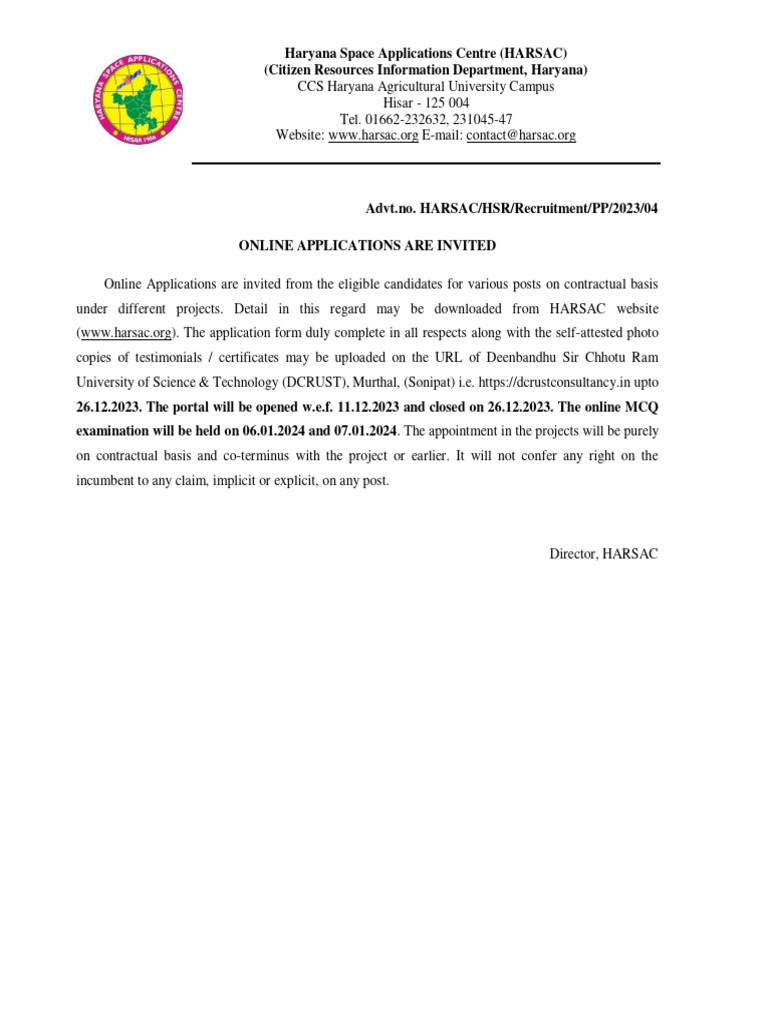 HARYANA SPACE APPLICATIONS CENTRE
HISAR 1986

Haryana Space Applications Centre (HARSAC)
(Citizen Resources Information Department, Haryana)
CCS Haryana Agricultural University Campus
Hisar - 125 004
Tel. 01662-232632, 231045-47
Website: www.harsac.org E-mail: contact@harsac.org

Advt.no. HARSAC/HSR/Recruitment/PP/2023/04

ONLINE APPLICATIONS ARE INVITED

Online Applications are invited from the eligible candidates for various posts on contractual basis under different projects. Detail in this regard may be downloaded from HARSAC website (www.harsac.org). The application form duly complete in all respects along with the self-attested photo copies of testimonials / certificates may be uploaded on the URL of Deenbandhu Sir Chhotu Ram University of Science & Technology (DCRUST), Murthal, (Sonipat) i.e. https://dcrustconsultancy.in upto 26.12.2023. The portal will be opened w.e.f. 11.12.2023 and closed on 26.12.2023. The online MCQ examination will be held on 06.01.2024 and 07.01.2024. The appointment in the projects will be purely on contractual basis and co-terminus with the project or earlier. It will not confer any right on the incumbent to any claim, implicit or explicit, on any post.

Director, HARSAC